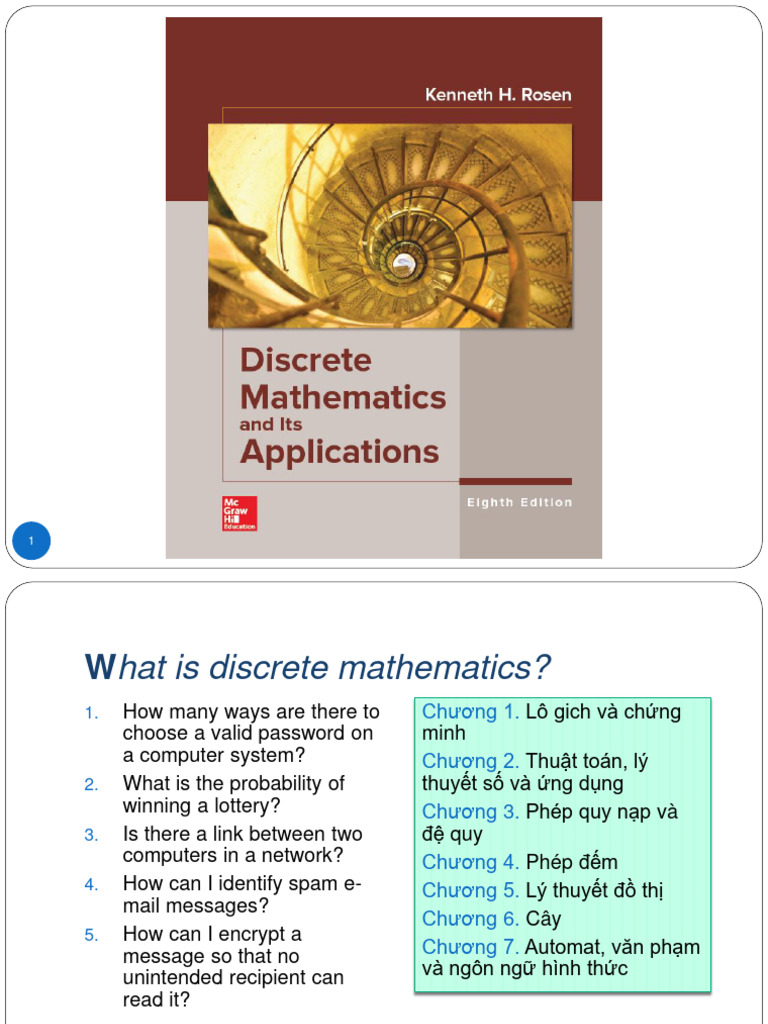 Kenneth H. Rosen

Discrete Mathematics and Its Applications

Eighth Edition

Mc Graw Hill Education

1

What is discrete mathematics?

1. How many ways are there to choose a valid password on a computer system?
2. What is the probability of winning a lottery?
3. Is there a link between two computers in a network?
4. How can I identify spam e-mail messages?
5. How can I encrypt a message so that no unintended recipient can read it?

Chương 1. Lô gich và chứng minh
Chương 2. Thuật toán, lý thuyết số và ứng dụng
Chương 3. Phép quy nạp và đệ quy
Chương 4. Phép đếm
Chương 5. Lý thuyết đồ thị
Chương 6. Cây
Chương 7. Automat, văn phạm và ngôn ngữ hình thức